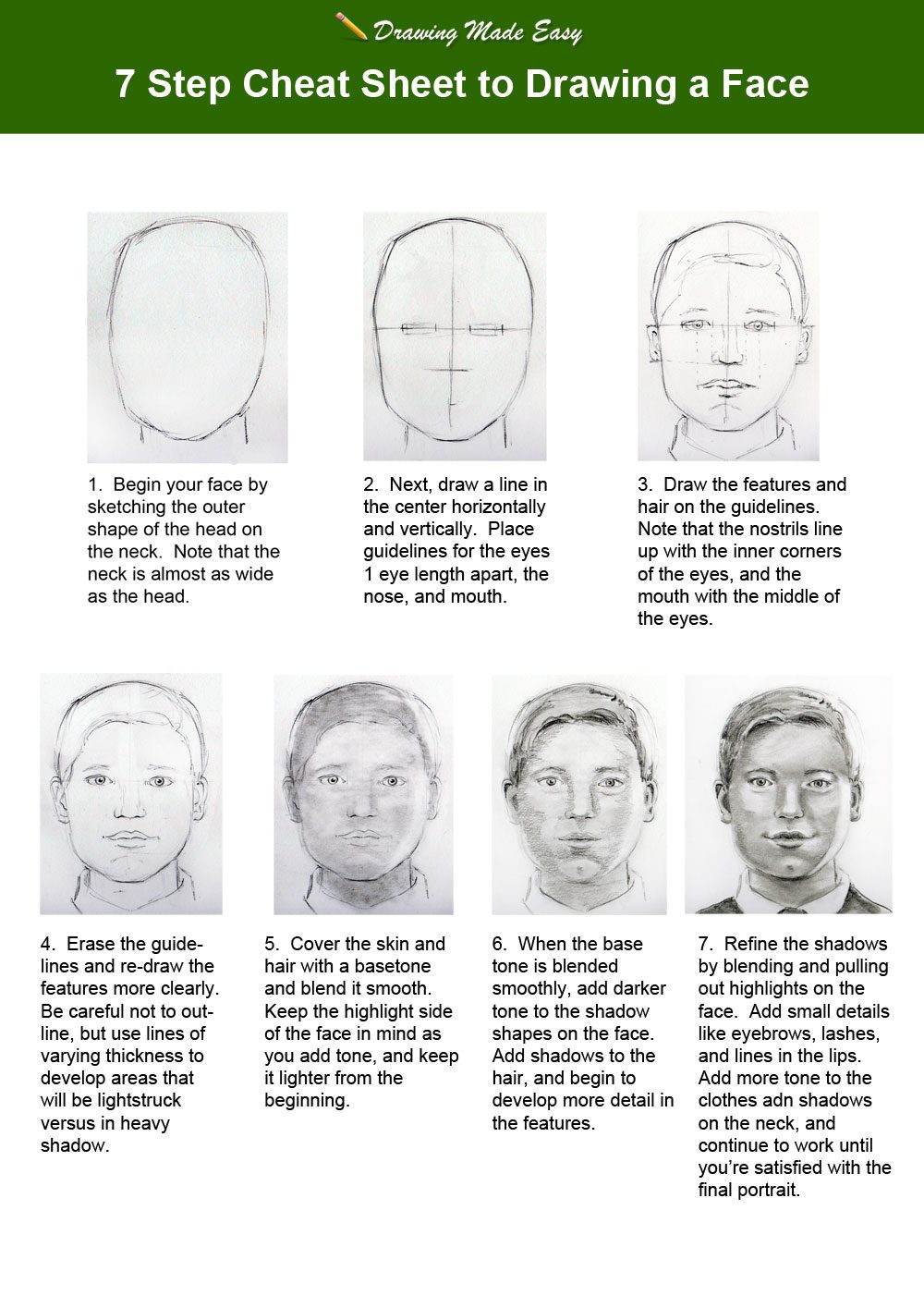 Drawing Made Easy

7 Step Cheat Sheet to Drawing a Face

1. Begin your face by sketching the outer shape of the head on the neck. Note that the neck is almost as wide as the head.

2. Next, draw a line in the center horizontally and vertically. Place guidelines for the eyes 1 eye length apart, the nose, and mouth.

3. Draw the features and hair on the guidelines. Note that the nostrils line up with the inner corners of the eyes, and the mouth with the middle of the eyes.

4. Erase the guidelines and re-draw the features more clearly. Be careful not to outline, but use lines of varying thickness to develop areas that will be lightstruck versus in heavy shadow.

5. Cover the skin and hair with a basetone and blend it smooth. Keep the highlight side of the face in mind as you add tone, and keep it lighter from the beginning.

6. When the base tone is blended smoothly, add darker tone to the shadow shapes on the face. Add shadows to the hair, and begin to develop more detail in the features.

7. Refine the shadows by blending and pulling out highlights on the face. Add small details like eyebrows, lashes, and lines in the lips. Add more tone to the clothes adn shadows on the neck, and continue to work until you're satisfied with the final portrait.